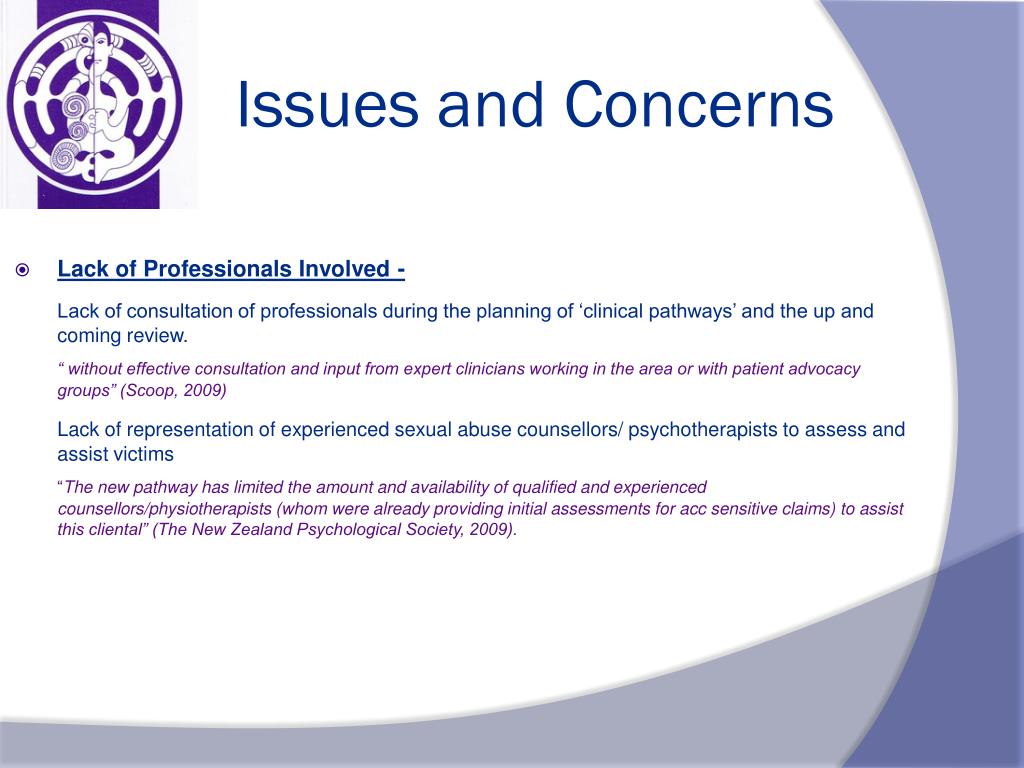 Issues and Concerns

Lack of Professionals Involved -

Lack of consultation of professionals during the planning of ‘clinical pathways’ and the up and coming review.

“ without effective consultation and input from expert clinicians working in the area or with patient advocacy groups” (Scoop, 2009)

Lack of representation of experienced sexual abuse counsellors/ psychotherapists to assess and assist victims

“The new pathway has limited the amount and availability of qualified and experienced counsellors/physiotherapists (whom were already providing initial assessments for acc sensitive claims) to assist this cliental” (The New Zealand Psychological Society, 2009).